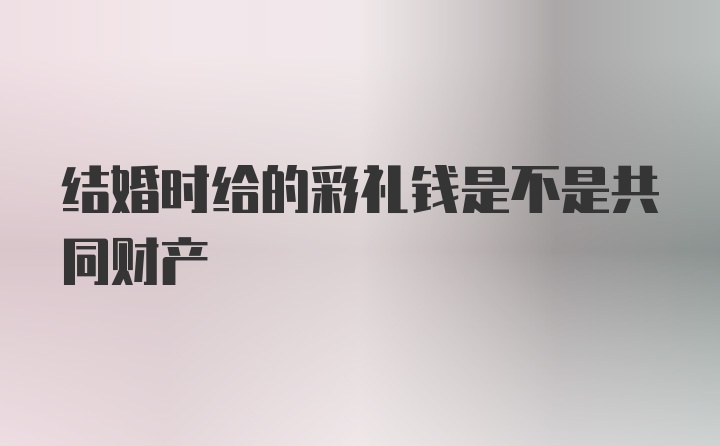 结婚时给的彩礼钱是不是共同财产